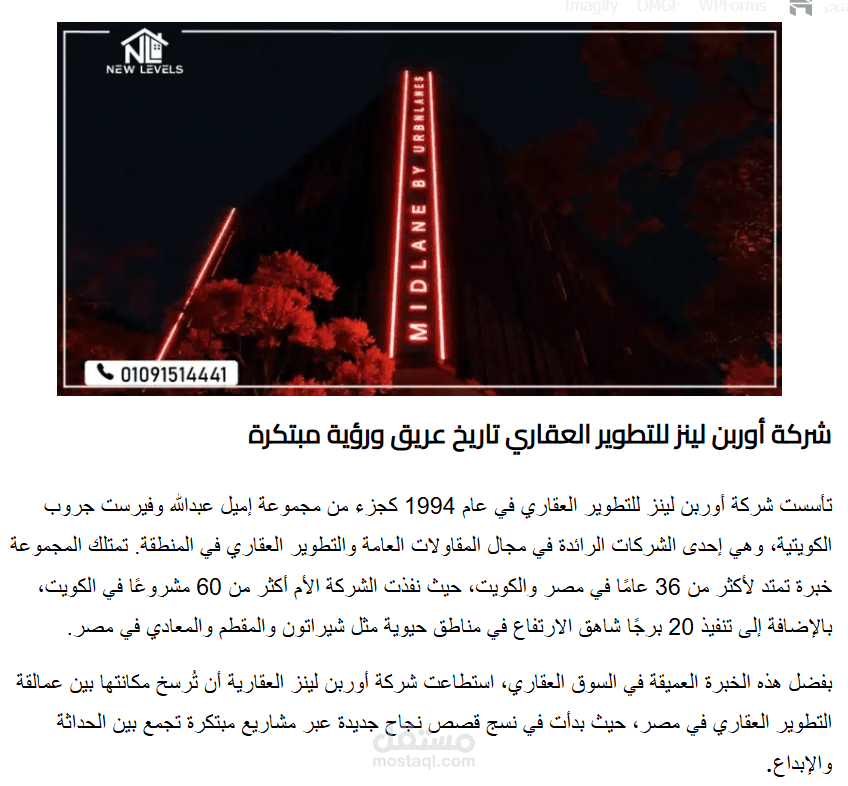 Imagify OMGF WPForms

NEW LEVELS

MIDLANE BY URBNLANES

01091514441

شركة أوربن لينز للتطوير العقاري تاريخ عريق ورؤية مبتكرة

تأسست شركة أوربن لينز للتطوير العقاري في عام 1994 كجزء من مجموعة إميل عبدالله وفيرست جروب الكويتية، وهي إحدى الشركات الرائدة في مجال المقاولات العامة والتطوير العقاري في المنطقة. تمتلك المجموعة خبرة تمتد لأكثر من 36 عامًا في مصر والكويت، حيث نفذت الشركة الأم أكثر من 60 مشروعًا في الكويت، بالإضافة إلى تنفيذ 20 برجًا شاهق الارتفاع في مناطق حيوية مثل شيراتون والمقطم والمعادي في مصر.

بفضل هذه الخبرة العميقة في السوق العقاري، استطاعت شركة أوربن لينز العقارية أن تُرسخ مكانتها بين عمالقة التطوير العقاري في مصر، حيث بدأت في نسج قصص نجاح جديدة عبر مشاريع مبتكرة تجمع بين الحداثة والإبداع.

مستقل
mostaql.com